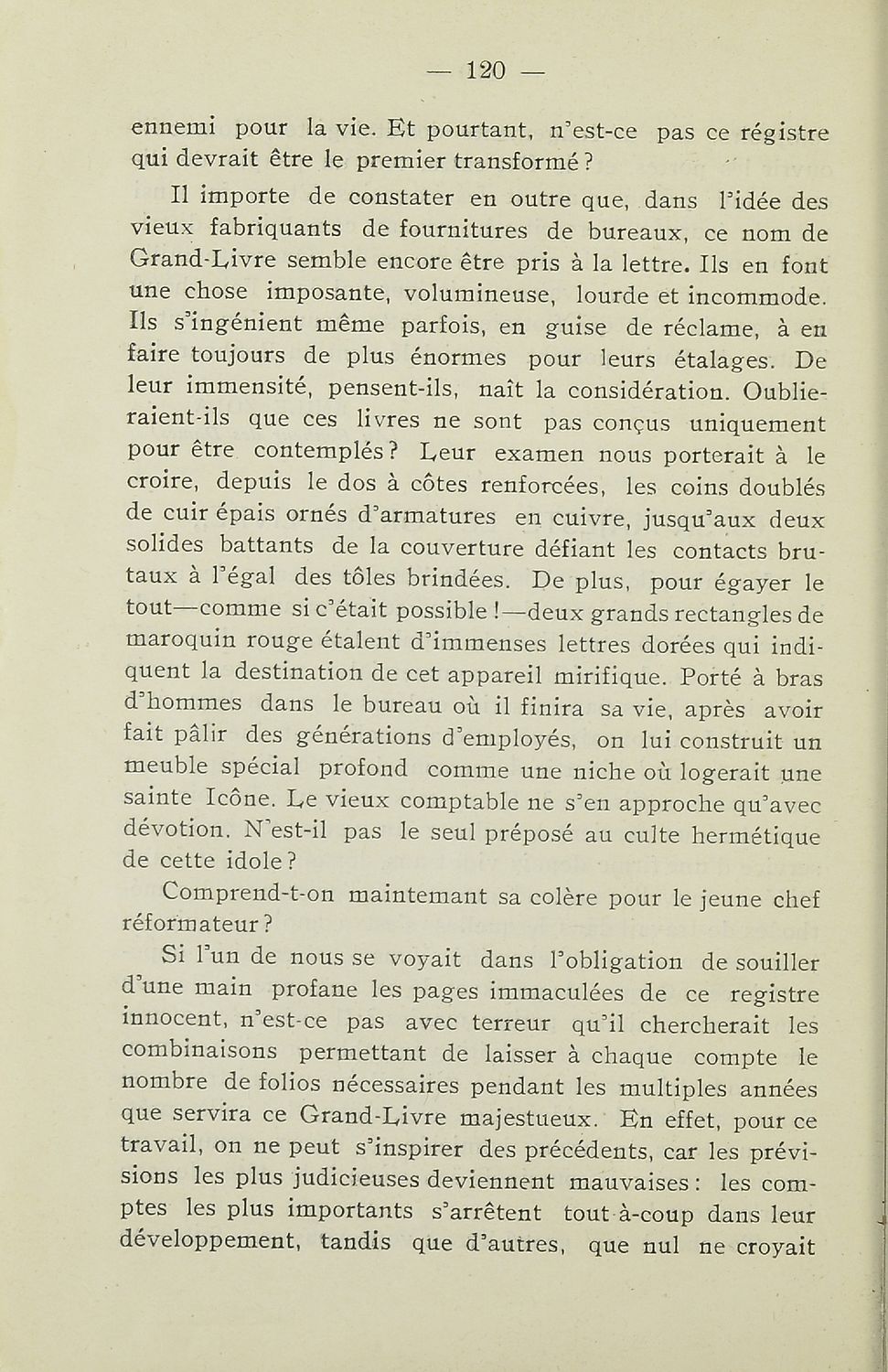 — 120 —

ennemi pour la vie. Et pourtant, n'est-ce pas ce régistre qui devrait être le premier transformé ?

Il importe de constater en outre que, dans l'idée des vieux fabriquants de fournitures de bureaux, ce nom de Grand-Livre semble encore être pris à la lettre. Ils en font une chose imposante, volumineuse, lourde et incommode. Ils s'ingénient même parfois, en guise de réclame, à en faire toujours de plus énormes pour leurs étalages. De leur immensité, pensent-ils, naît la considération. Oublieraient-ils que ces livres ne sont pas conçus uniquement pour être contemplés ? Leur examen nous porterait à le croire, depuis le dos à côtes renforcées, les coins doublés de cuir épais ornés d'armatures en cuivre, jusqu'aux deux solides battants de la couverture défiant les contacts brutaux à l'égal des tôles brindées. De plus, pour égayer le tout—comme si c'était possible !—deux grands rectangles de maroquin rouge étalent d'immenses lettres dorées qui indiquent la destination de cet appareil mirifique. Porté à bras d'hommes dans le bureau où il finira sa vie, après avoir fait pâlir des générations d'employés, on lui construit un meuble spécial profond comme une niche où logerait une sainte Icône. Le vieux comptable ne s'en approche qu'avec dévotion. N'est-il pas le seul préposé au culte hermétique de cette idole ?

Comprend-t-on maintemant sa colère pour le jeune chef réformateur ?

Si l'un de nous se voyait dans l'obligation de souiller d'une main profane les pages immaculées de ce registre innocent, n'est-ce pas avec terreur qu'il chercherait les combinaisons permettant de laisser à chaque compte le nombre de folios nécessaires pendant les multiples années que servira ce Grand-Livre majestueux. En effet, pour ce travail, on ne peut s'inspirer des précédents, car les prévisions les plus judicieuses deviennent mauvaises : les comptes les plus importants s'arrêtent tout-à-coup dans leur développement, tandis que d'autres, que nul ne croyait